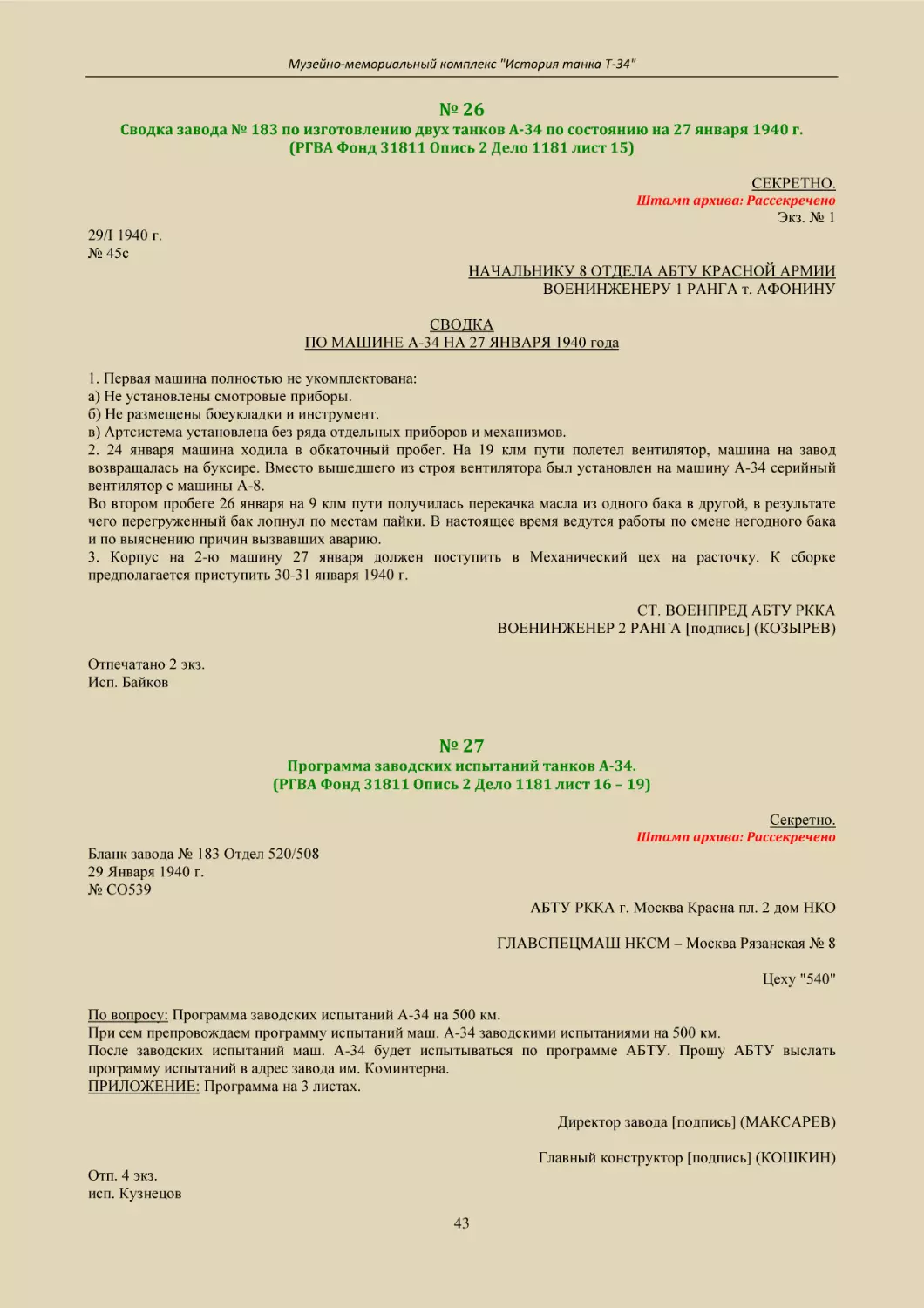 Музейно-мемориальный комплекс "История танка Т-34"

№ 26
Сводка завода № 183 по изготовлению двух танков А-34 по состоянию на 27 января 1940 г.
(РГВА Фонд 31811 Опись 2 Дело 1181 лист 15)

СЕКРЕТНО.
Штамп архива: Рассекречено
Экз. № 1

29/I 1940 г.
№ 45с

НАЧАЛЬНИКУ 8 ОТДЕЛА АБТУ КРАСНОЙ АРМИИ
ВОЕНИНЖЕНЕРУ 1 РАНГА т. АФОНИНУ

СВОДКА
ПО МАШИНЕ А-34 НА 27 ЯНВАРЯ 1940 года

1. Первая машина полностью не укомплектована:
а) Не установлены смотровые приборы.
б) Не размещены боеукладки и инструмент.
в) Артсистема установлена без ряда отдельных приборов и механизмов.
2. 24 января машина ходила в обкаточный пробег. На 19 клм пути полетел вентилятор, машина на завод возвращалась на буксире. Вместо вышедшего из строя вентилятора был установлен на машину А-34 серийный вентилятор с машины А-8.
Во втором пробеге 26 января на 9 клм пути получилась перекачка масла из одного бака в другой, в результате чего перегруженный бак лопнул по местам пайки. В настоящее время ведутся работы по смене негодного бака и по выяснению причин вызвавших аварию.
3. Корпус на 2-ю машину 27 января должен поступить в Механический цех на расточку. К сборке предполагается приступить 30-31 января 1940 г.

СТ. ВОЕНПРЕД АБТУ РККА
ВОЕНИНЖЕНЕР 2 РАНГА [подпись] (КОЗЫРЕВ)

Отпечатано 2 экз.
Исп. Байков

№ 27
Программа заводских испытаний танков А-34.
(РГВА Фонд 31811 Опись 2 Дело 1181 лист 16 – 19)

Секретно.
Штамп архива: Рассекречено

Бланк завода № 183 Отдел 520/508
29 Января 1940 г.
№ СО539

АБТУ РККА г. Москва Красна пл. 2 дом НКО

ГЛАВСПЕЦМАШ НКСМ – Москва Рязанская № 8

Цеху "540"

По вопросу: Программа заводских испытаний А-34 на 500 км.
При сем препровождаем программу испытаний маш. А-34 заводскими испытаниями на 500 км.
После заводских испытаний маш. А-34 будет испытываться по программе АБТУ. Прошу АБТУ выслать программу испытаний в адрес завода им. Коминтерна.
ПРИЛОЖЕНИЕ: Программа на 3 листах.

Директор завода [подпись] (МАКСАРЕВ)

Главный конструктор [подпись] (КОШКИН)

Отп. 4 экз.
исп. Кузнецов

43